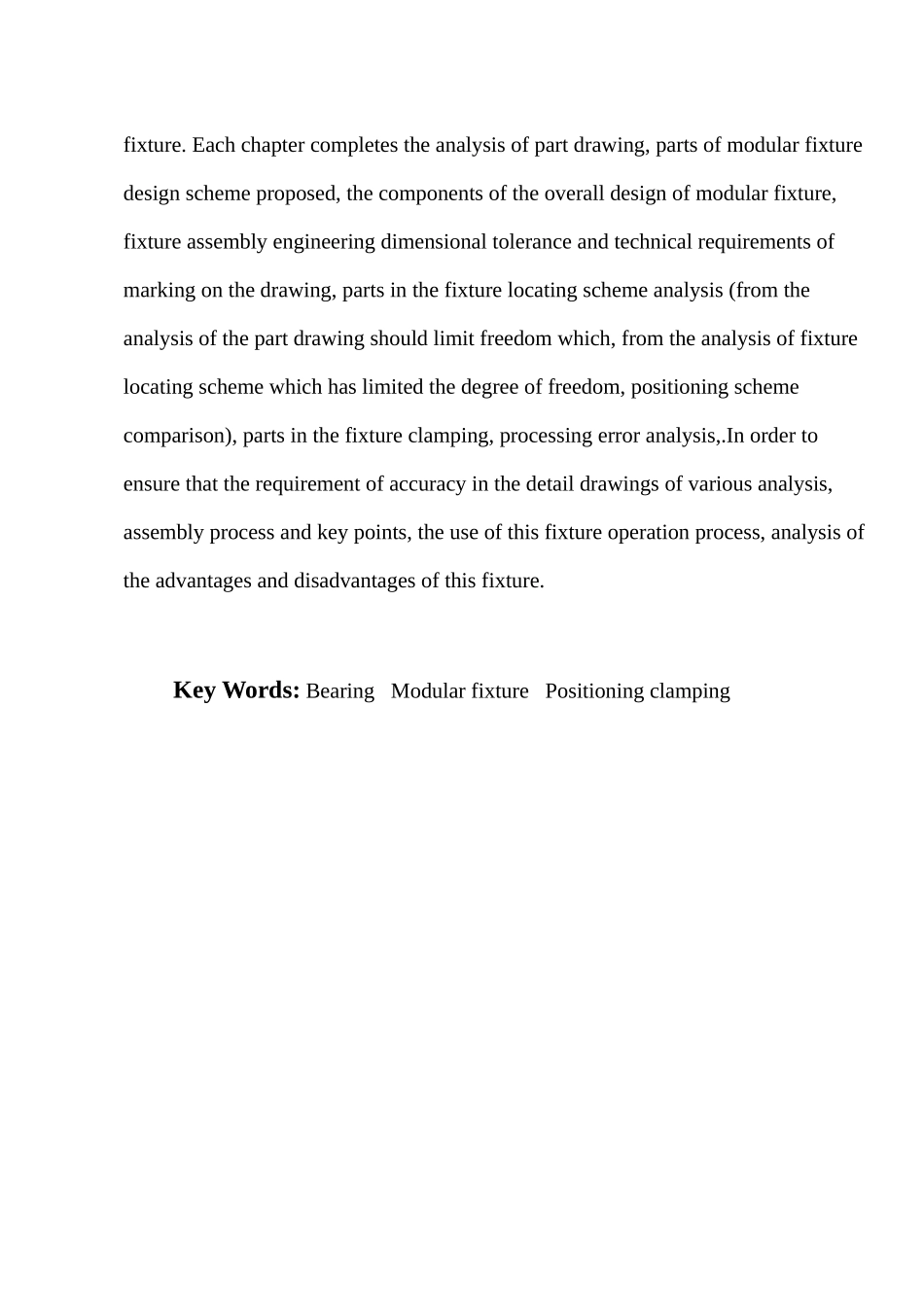 fixture. Each chapter completes the analysis of part drawing, parts of modular fixture design scheme proposed, the components of the overall design of modular fixture, fixture assembly engineering dimensional tolerance and technical requirements of marking on the drawing, parts in the fixture locating scheme analysis (from the analysis of the part drawing should limit freedom which, from the analysis of fixture locating scheme which has limited the degree of freedom, positioning scheme comparison), parts in the fixture clamping, processing error analysis,.In order to ensure that the requirement of accuracy in the detail drawings of various analysis, assembly process and key points, the use of this fixture operation process, analysis of the advantages and disadvantages of this fixture.

Key Words: Bearing   Modular fixture   Positioning clamping